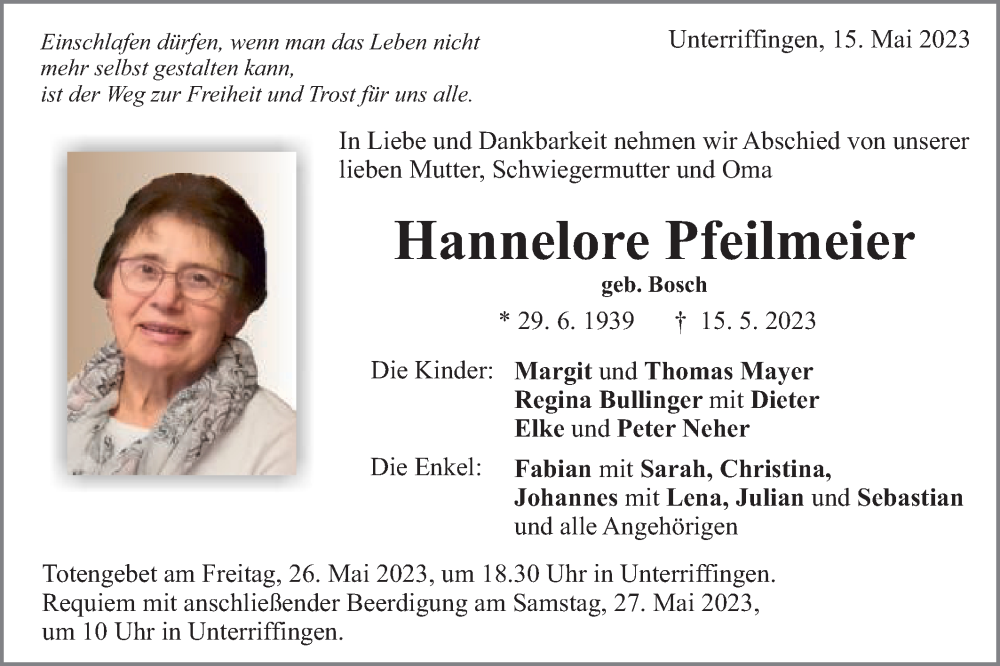 Einschlafen dürfen, wenn man das Leben nicht mehr selbst gestalten kann, ist der Weg zur Freiheit und Trost für uns alle.

Unterriffingen, 15. Mai 2023

In Liebe und Dankbarkeit nehmen wir Abschied von unserer lieben Mutter, Schwiegermutter und Oma

Hannelore Pfeilmeier

geb. Bosch

* 29. 6. 1939 † 15. 5. 2023

Die Kinder: Margit und Thomas Mayer
Regina Bullinger mit Dieter
Elke und Peter Neher

Die Enkel: Fabian mit Sarah, Christina, Johannes mit Lena, Julian und Sebastian
und alle Angehörigen

Totengebet am Freitag, 26. Mai 2023, um 18.30 Uhr in Unterriffingen.
Requiem mit anschließender Beerdigung am Samstag, 27. Mai 2023, um 10 Uhr in Unterriffingen.